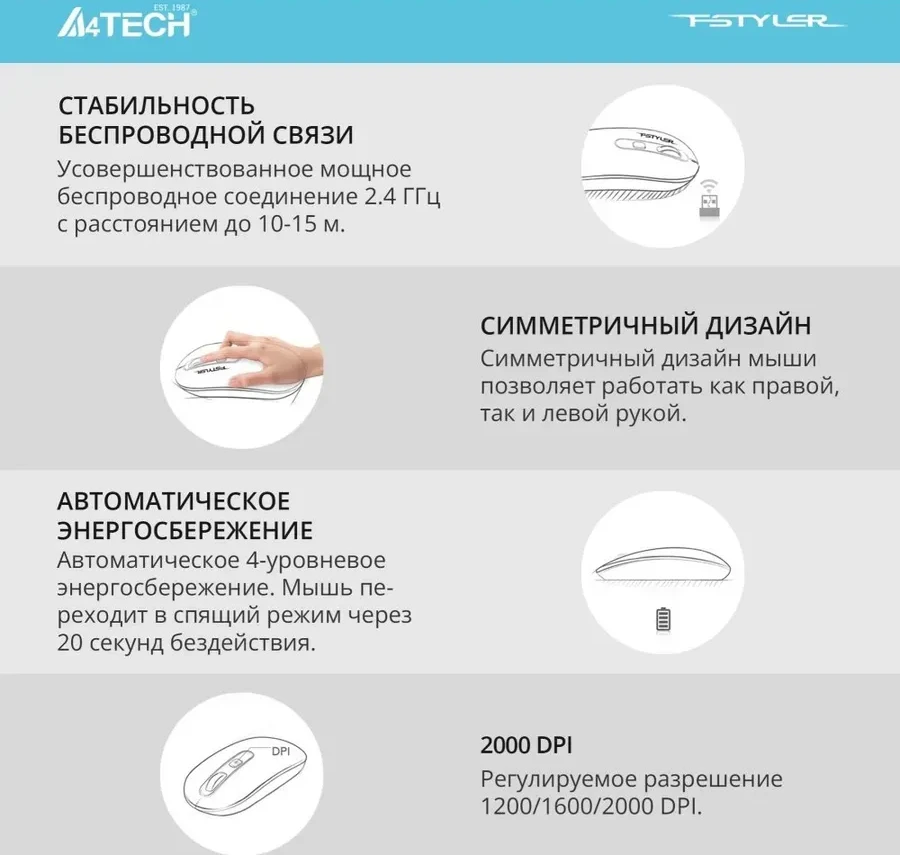 A4TECH EST. 1987

FSTYLER

СТАБИЛЬНОСТЬ БЕСПРОВОДНОЙ СВЯЗИ
Усовершенствованное мощное беспроводное соединение 2.4 ГГц с расстоянием до 10-15 м.

FSTYLER

FSTYLER

СИММЕТРИЧНЫЙ ДИЗАЙН
Симметричный дизайн мыши позволяет работать как правой, так и левой рукой.

АВТОМАТИЧЕСКОЕ ЭНЕРГОСБЕРЕЖЕНИЕ
Автоматическое 4-уровневое энергосбережение. Мышь переходит в спящий режим через 20 секунд бездействия.

DPI

2000 DPI
Регулируемое разрешение 1200/1600/2000 DPI.